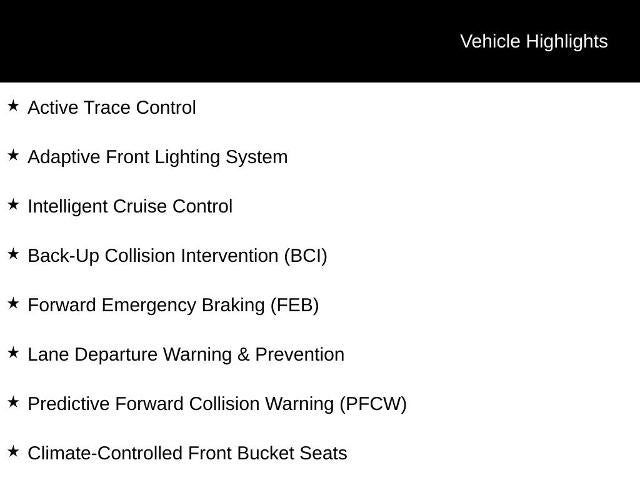 Vehicle Highlights

★ Active Trace Control

★ Adaptive Front Lighting System

★ Intelligent Cruise Control

★ Back-Up Collision Intervention (BCI)

★ Forward Emergency Braking (FEB)

★ Lane Departure Warning & Prevention

★ Predictive Forward Collision Warning (PFCW)

★ Climate-Controlled Front Bucket Seats